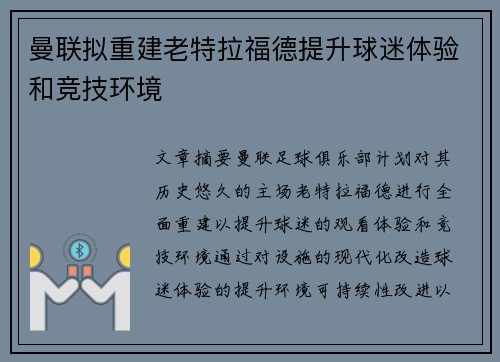 曼联拟重建老特拉福德提升球迷体验和竞技环境

文章摘要曼联足球俱乐部计划对其历史悠久的主场老特拉福德进行全面重建以提升球迷的观看体验和竞技环境通过对设施的现代化改造球迷体验的提升环境可持续性改进以